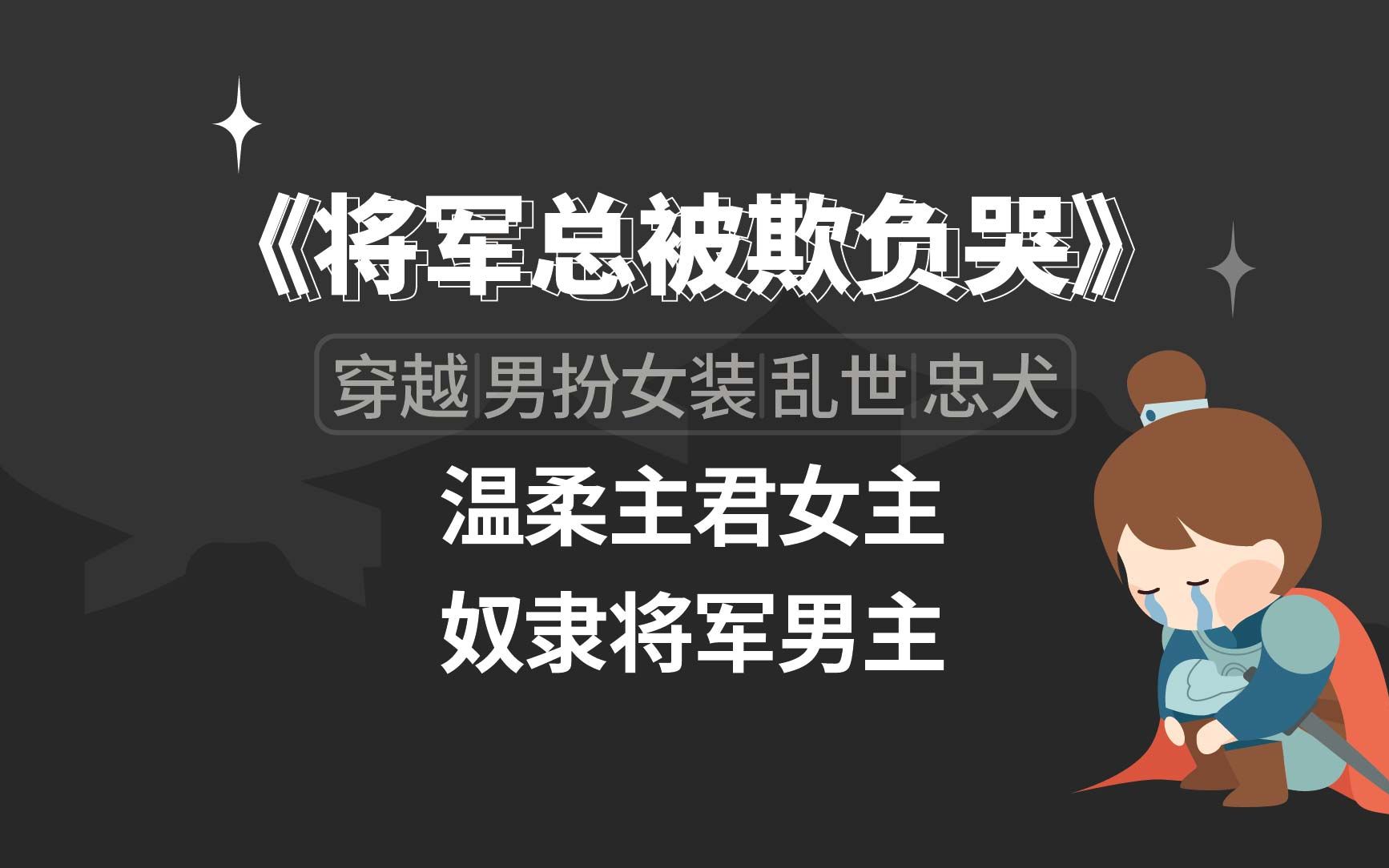 《将军总被欺负哭》

穿越|男扮女装|乱世|忠犬

温柔主君女主
奴隶将军男主